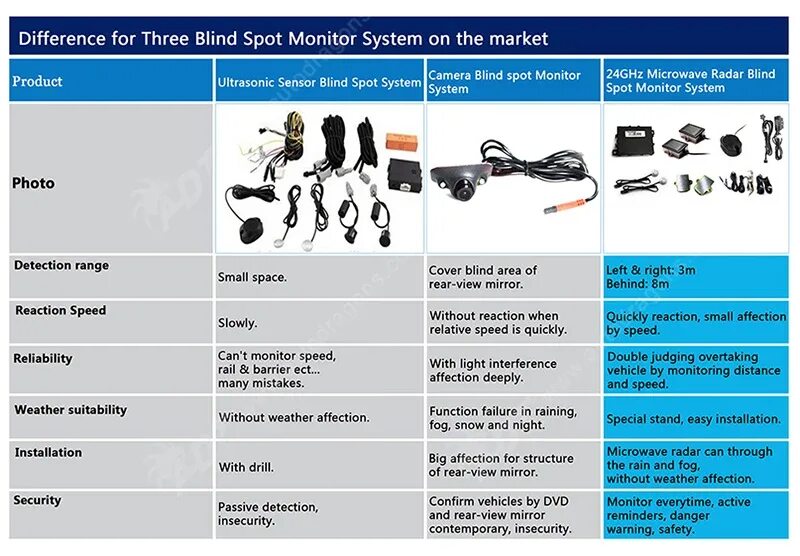 Difference for Three Blind Spot Monitor System on the market

| Product | Ultrasonic Sensor Blind Spot System | Camera Blind spot Monitor System | 24GHz Microwave Radar Blind Spot Monitor System |
|---|---|---|---|
| Photo | | | |
| Detection range | Small space. | Cover blind area of rear-view mirror. | Left & right: 3m Behind: 8m |
| Reaction Speed | Slowly. | Without reaction when relative speed is quickly. | Quickly reaction, small affection by speed. |
| Reliability | Can't monitor speed, rail & barrier ect... many mistakes. | With light interference affection deeply. | Double judging overtaking vehicle by monitoring distance and speed. |
| Weather suitability | Without weather affection. | Function failure in raining, fog, snow and night. | Special stand, easy installation. |
| Installation | With drill. | Big affection for structure of rear-view mirror. | Microwave radar can through the rain and fog, without weather affection. |
| Security | Passive detection, insecurity. | Confirm vehicles by DVD and rear-view mirror contemporary, insecurity. | Monitor everytime, active reminders, danger warning, safety. |